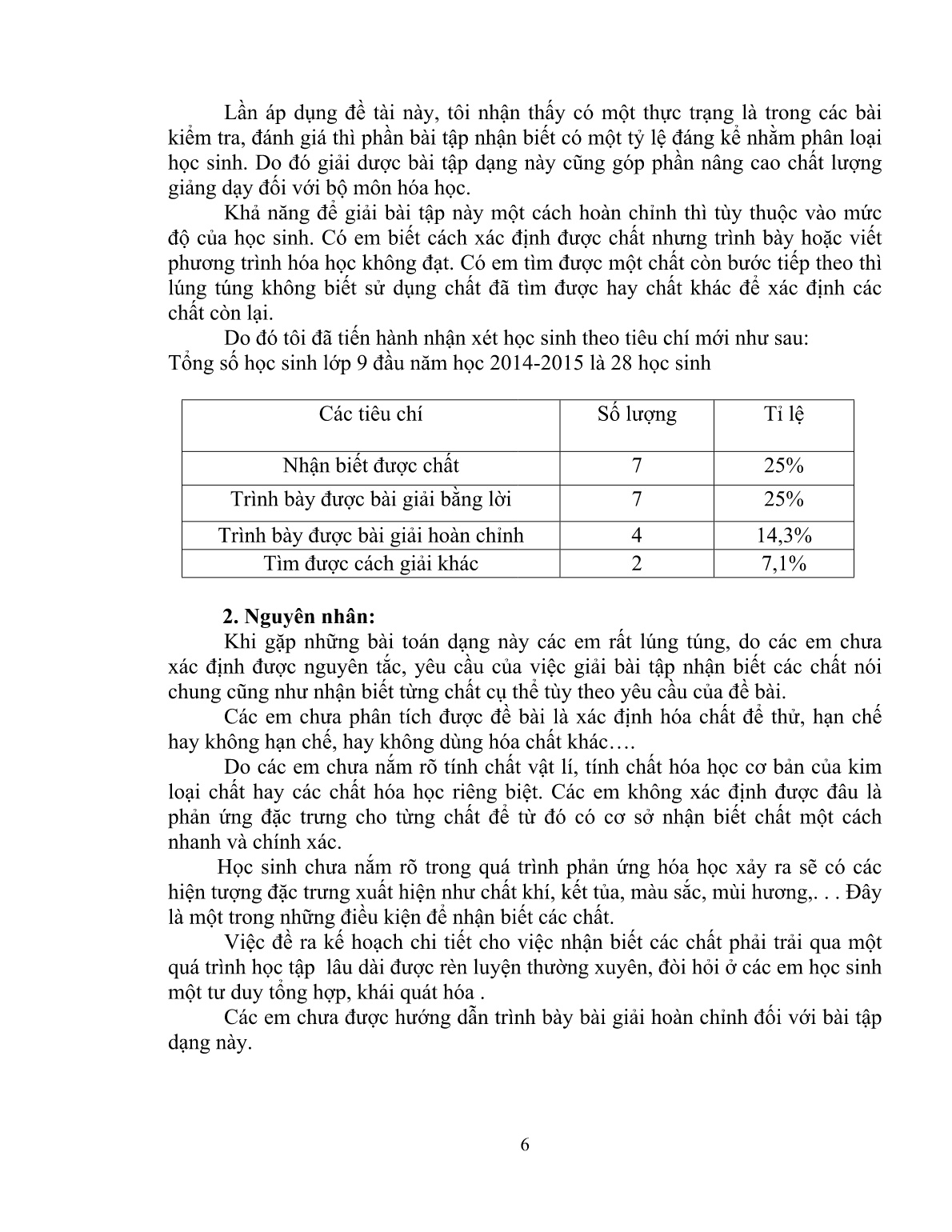 Lần áp dụng đề tài này, tôi nhận thấy có một thực trạng là trong các bài kiểm tra, đánh giá thì phần bài tập nhận biết có một tỷ lệ đáng kể nhằm phân loại học sinh. Do đó giải dược bài tập dạng này cũng góp phần nâng cao chất lượng giảng dạy đối với bộ môn hóa học.

Khả năng để giải bài tập này một cách hoàn chỉnh thì tùy thuộc vào mức độ của học sinh. Có em biết cách xác định được chất nhưng trình bày hoặc viết phương trình hóa học không đạt. Có em tìm được một chất còn bước tiếp theo thì lúng túng không biết sử dụng chất đã tìm được hay chất khác để xác định các chất còn lại.

Do đó tôi đã tiến hành nhận xét học sinh theo tiêu chí mới như sau:
Tổng số học sinh lớp 9 đầu năm học 2014-2015 là 28 học sinh

| Các tiêu chí | Số lượng | Tỉ lệ |
|---|---|---|
| Nhận biết được chất | 7 | 25% |
| Trình bày được bài giải bằng lời | 7 | 25% |
| Trình bày được bài giải hoàn chỉnh | 4 | 14,3% |
| Tìm được cách giải khác | 2 | 7,1% |

2. Nguyên nhân:

Khi gặp những bài toán dạng này các em rất lúng túng, do các em chưa xác định được nguyên tắc, yêu cầu của việc giải bài tập nhận biết các chất nói chung cũng như nhận biết từng chất cụ thể tùy theo yêu cầu của đề bài.

Các em chưa phân tích được đề bài là xác định hóa chất để thử, hạn chế hay không hạn chế, hay không dùng hóa chất khác….

Do các em chưa nắm rõ tính chất vật lí, tính chất hóa học cơ bản của kim loại chất hay các chất hóa học riêng biệt. Các em không xác định được đâu là phản ứng đặc trưng cho từng chất để từ đó có cơ sở nhận biết chất một cách nhanh và chính xác.

Học sinh chưa nắm rõ trong quá trình phản ứng hóa học xảy ra sẽ có các hiện tượng đặc trưng xuất hiện như chất khí, kết tủa, màu sắc, mùi hương,. . . Đây là một trong những điều kiện để nhận biết các chất.

Việc đề ra kế hoạch chi tiết cho việc nhận biết các chất phải trải qua một quá trình học tập lâu dài được rèn luyện thường xuyên, đòi hỏi ở các em học sinh một tư duy tổng hợp, khái quát hóa .

Các em chưa được hướng dẫn trình bày bài giải hoàn chỉnh đối với bài tập dạng này.

6